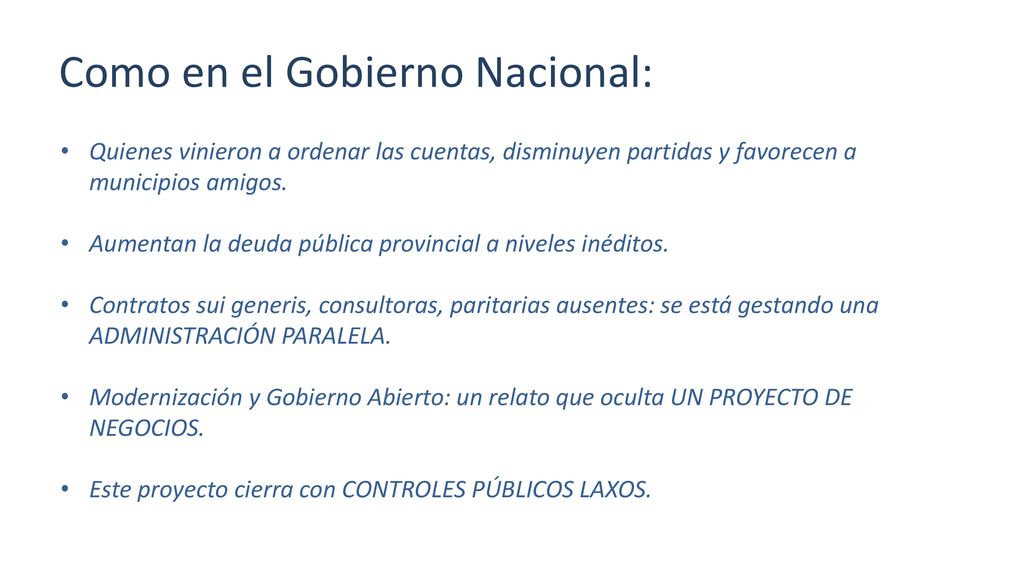 Como en el Gobierno Nacional:

• Quienes vinieron a ordenar las cuentas, disminuyen partidas y favorecen a municipios amigos.

• Aumentan la deuda pública provincial a niveles inéditos.

• Contratos sui generis, consultoras, paritarias ausentes: se está gestando una ADMINISTRACIÓN PARALELA.

• Modernización y Gobierno Abierto: un relato que oculta UN PROYECTO DE NEGOCIOS.

• Este proyecto cierra con CONTROLES PÚBLICOS LAXOS.